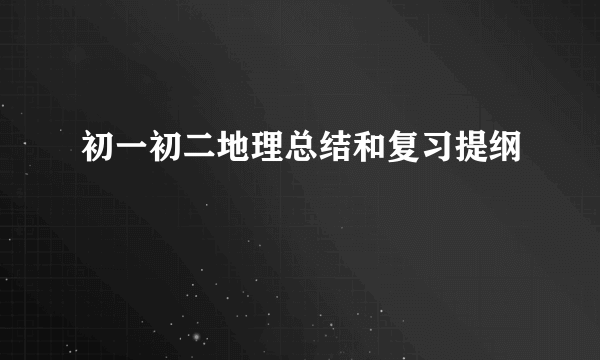 初一初二地理总结和复习提纲